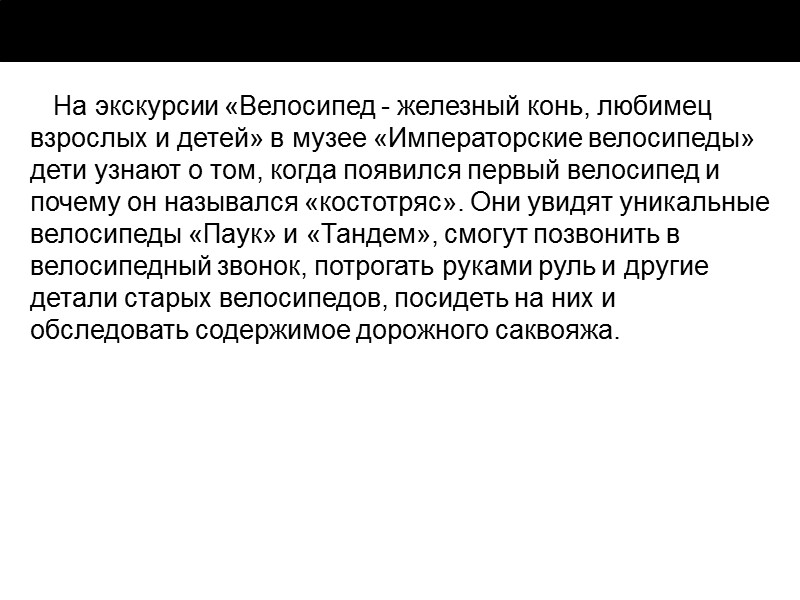 На экскурсии «Велосипед - железный конь, любимец взрослых и детей» в музее «Императорские велосипеды» дети узнают о том, когда появился первый велосипед и почему он назывался «костотряс». Они увидят уникальные велосипеды «Паук» и «Тандем», смогут позвонить в велосипедный звонок, потрогать руками руль и другие детали старых велосипедов, посидеть на них и обследовать содержимое дорожного саквояжа.